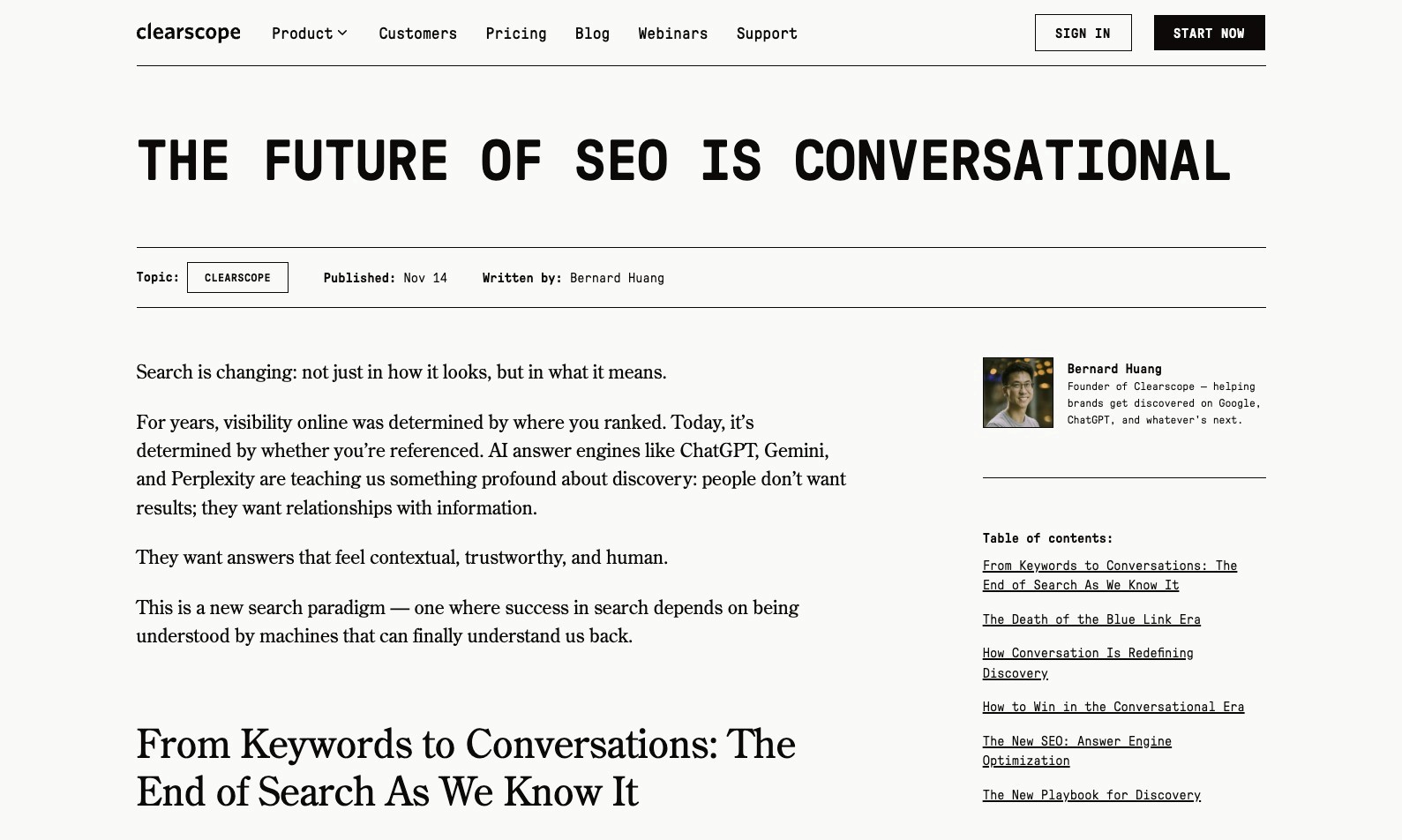 clearscope Product Customers Pricing Blog Webinars Support SIGN IN START NOW

THE FUTURE OF SEO IS CONVERSATIONAL

Topic: CLEARSCOPE Published: Nov 14 Written by: Bernard Huang

Search is changing: not just in how it looks, but in what it means.

For years, visibility online was determined by where you ranked. Today, it's determined by whether you're referenced. AI answer engines like ChatGPT, Gemini, and Perplexity are teaching us something profound about discovery: people don't want results; they want relationships with information.

They want answers that feel contextual, trustworthy, and human.

This is a new search paradigm — one where success in search depends on being understood by machines that can finally understand us back.

From Keywords to Conversations: The End of Search As We Know It

Bernard Huang
Founder of Clearscope — helping brands get discovered on Google, ChatGPT, and whatever's next.

Table of contents:

From Keywords to Conversations: The End of Search As We Know It

The Death of the Blue Link Era

How Conversation Is Redefining Discovery

How to Win in the Conversational Era

The New SEO: Answer Engine Optimization

The New Playbook for Discovery